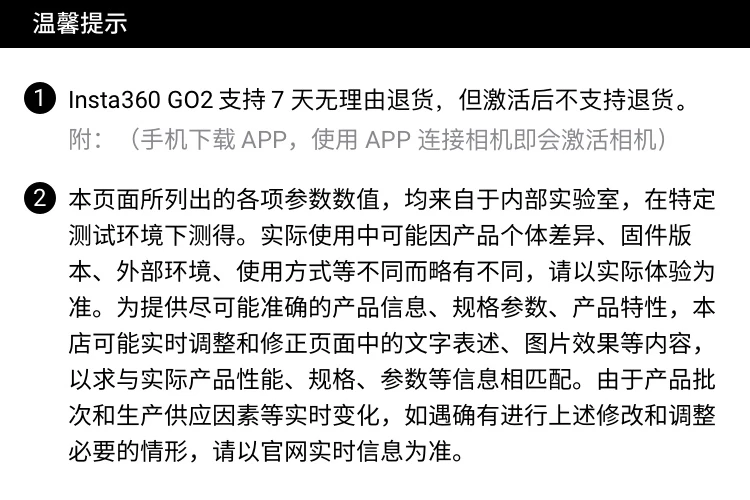 温馨提示

1 Insta360 GO2 支持 7 天无理由退货，但激活后不支持退货。
附：（手机下载 APP，使用 APP 连接相机即会激活相机）

2 本页面所列出的各项参数数值，均来自于内部实验室，在特定测试环境下测得。实际使用中可能因产品个体差异、固件版本、外部环境、使用方式等不同而略有不同，请以实际体验为准。为提供尽可能准确的产品信息、规格参数、产品特性，本店可能实时调整和修正页面中的文字表述、图片效果等内容，以求与实际产品性能、规格、参数等信息相匹配。由于产品批次和生产供应因素等实时变化，如遇确有进行上述修改和调整必要的情形，请以官网实时信息为准。